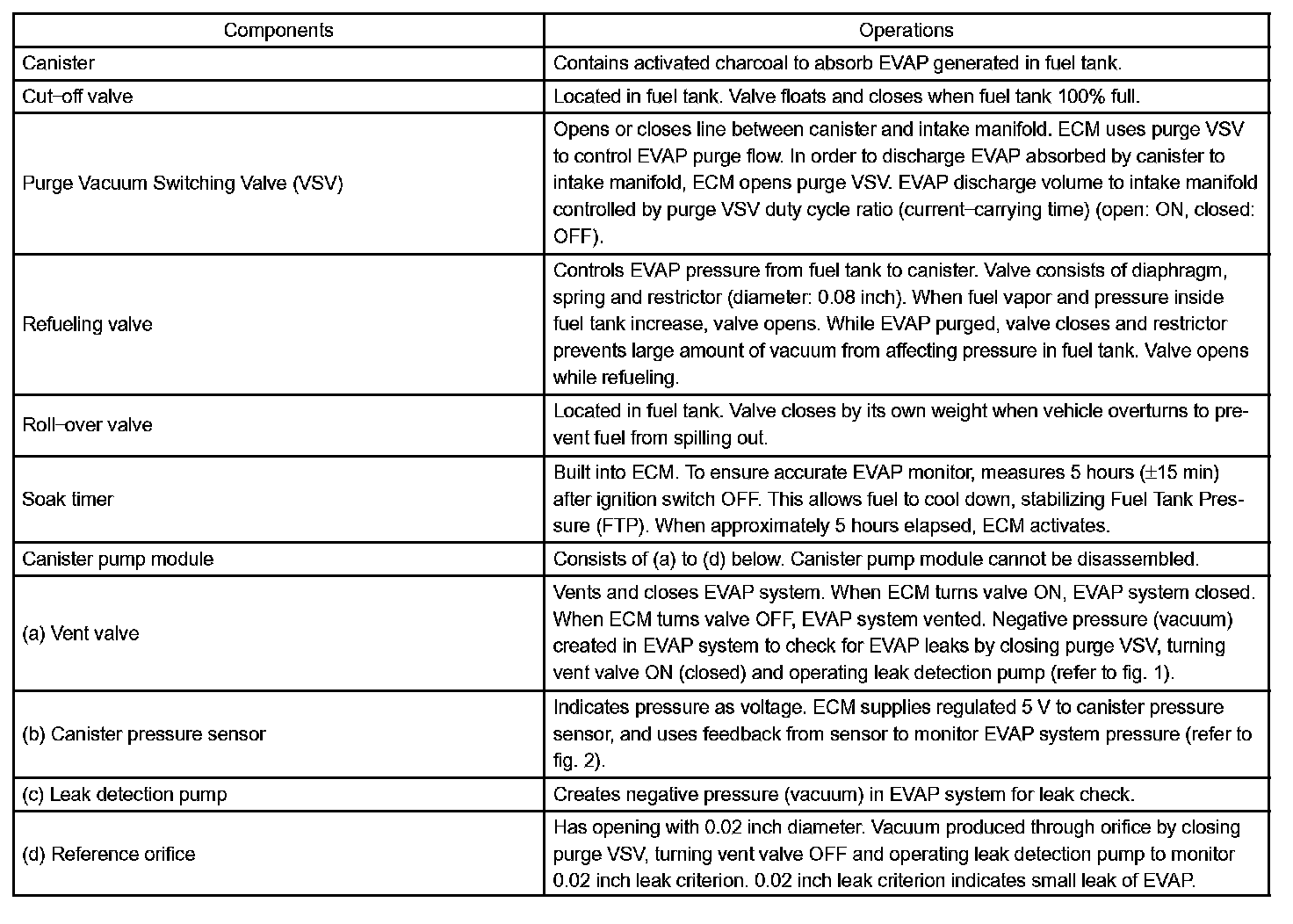 | Components | Operations |
|---|---|
| Canister | Contains activated charcoal to absorb EVAP generated in fuel tank. |
| Cut–off valve | Located in fuel tank. Valve floats and closes when fuel tank 100% full. |
| Purge Vacuum Switching Valve (VSV) | Opens or closes line between canister and intake manifold. ECM uses purge VSV to control EVAP purge flow. In order to discharge EVAP absorbed by canister to intake manifold, ECM opens purge VSV. EVAP discharge volume to intake manifold controlled by purge VSV duty cycle ratio (current–carrying time) (open: ON, closed: OFF). |
| Refueling valve | Controls EVAP pressure from fuel tank to canister. Valve consists of diaphragm, spring and restrictor (diameter: 0.08 inch). When fuel vapor and pressure inside fuel tank increase, valve opens. While EVAP purged, valve closes and restrictor prevents large amount of vacuum from affecting pressure in fuel tank. Valve opens while refueling. |
| Roll–over valve | Located in fuel tank. Valve closes by its own weight when vehicle overturns to prevent fuel from spilling out. |
| Soak timer | Built into ECM. To ensure accurate EVAP monitor, measures 5 hours ($\pm$15 min) after ignition switch OFF. This allows fuel to cool down, stabilizing Fuel Tank Pressure (FTP). When approximately 5 hours elapsed, ECM activates. |
| Canister pump module | Consists of (a) to (d) below. Canister pump module cannot be disassembled. |
| (a) Vent valve | Vents and closes EVAP system. When ECM turns valve ON, EVAP system closed. When ECM turns valve OFF, EVAP system vented. Negative pressure (vacuum) created in EVAP system to check for EVAP leaks by closing purge VSV, turning vent valve ON (closed) and operating leak detection pump (refer to fig. 1). |
| (b) Canister pressure sensor | Indicates pressure as voltage. ECM supplies regulated 5 V to canister pressure sensor, and uses feedback from sensor to monitor EVAP system pressure (refer to fig. 2). |
| (c) Leak detection pump | Creates negative pressure (vacuum) in EVAP system for leak check. |
| (d) Reference orifice | Has opening with 0.02 inch diameter. Vacuum produced through orifice by closing purge VSV, turning vent valve OFF and operating leak detection pump to monitor 0.02 inch leak criterion. 0.02 inch leak criterion indicates small leak of EVAP. |